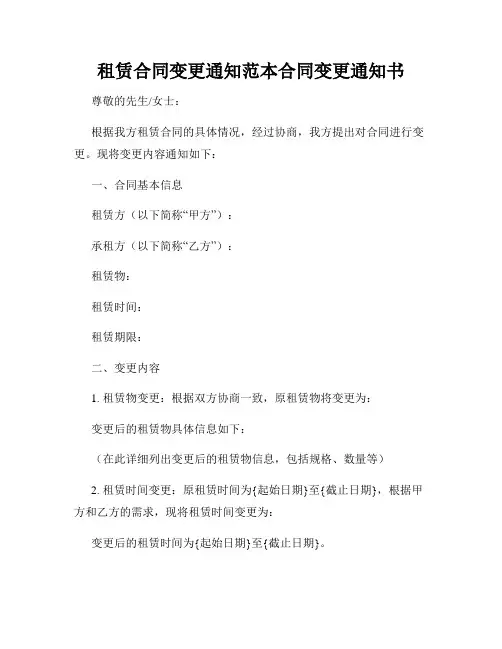 租赁合同变更通知范本合同变更通知书

尊敬的先生/女士：

根据我方租赁合同的具体情况，经过协商，我方提出对合同进行变更。现将变更内容通知如下：

一、合同基本信息

租赁方（以下简称“甲方”）：

承租方（以下简称“乙方”）：

租赁物：

租赁时间：

租赁期限：

二、变更内容

1. 租赁物变更：根据双方协商一致，原租赁物将变更为：

变更后的租赁物具体信息如下：

（在此详细列出变更后的租赁物信息，包括规格、数量等）

2. 租赁时间变更：原租赁时间为{起始日期}至{截止日期}，根据甲方和乙方的需求，现将租赁时间变更为：

变更后的租赁时间为{起始日期}至{截止日期}。